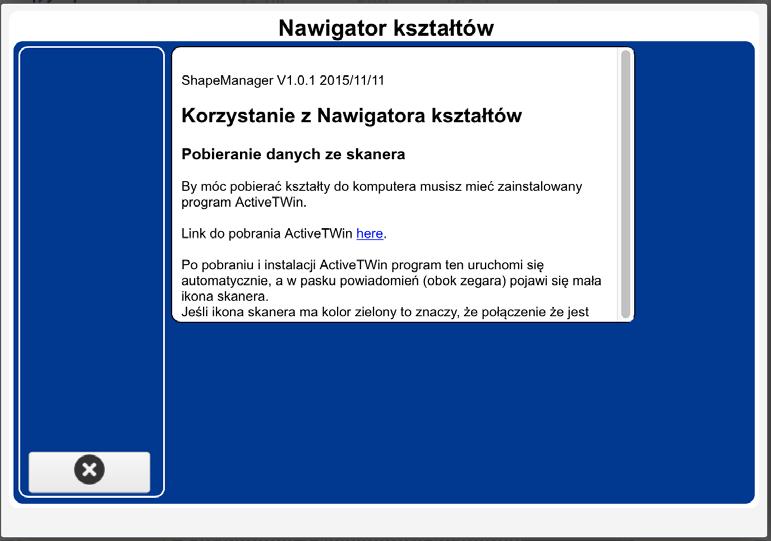 Nawigator kształtów

ShapeManager V1.0.1 2015/11/11

Korzystanie z Nawigatora kształtów

Pobieranie danych ze skanera

By móc pobierać kształty do komputera musisz mieć zainstalowany program ActiveTWin.

Link do pobrania ActiveTWin here.

Po pobraniu i instalacji ActiveTWin program ten uruchomi się automatycznie, a w pasku powiadomień (obok zegara) pojawi się mała ikona skanera.
Jeśli ikona skanera ma kolor zielony to znaczy, że połączenie że jest